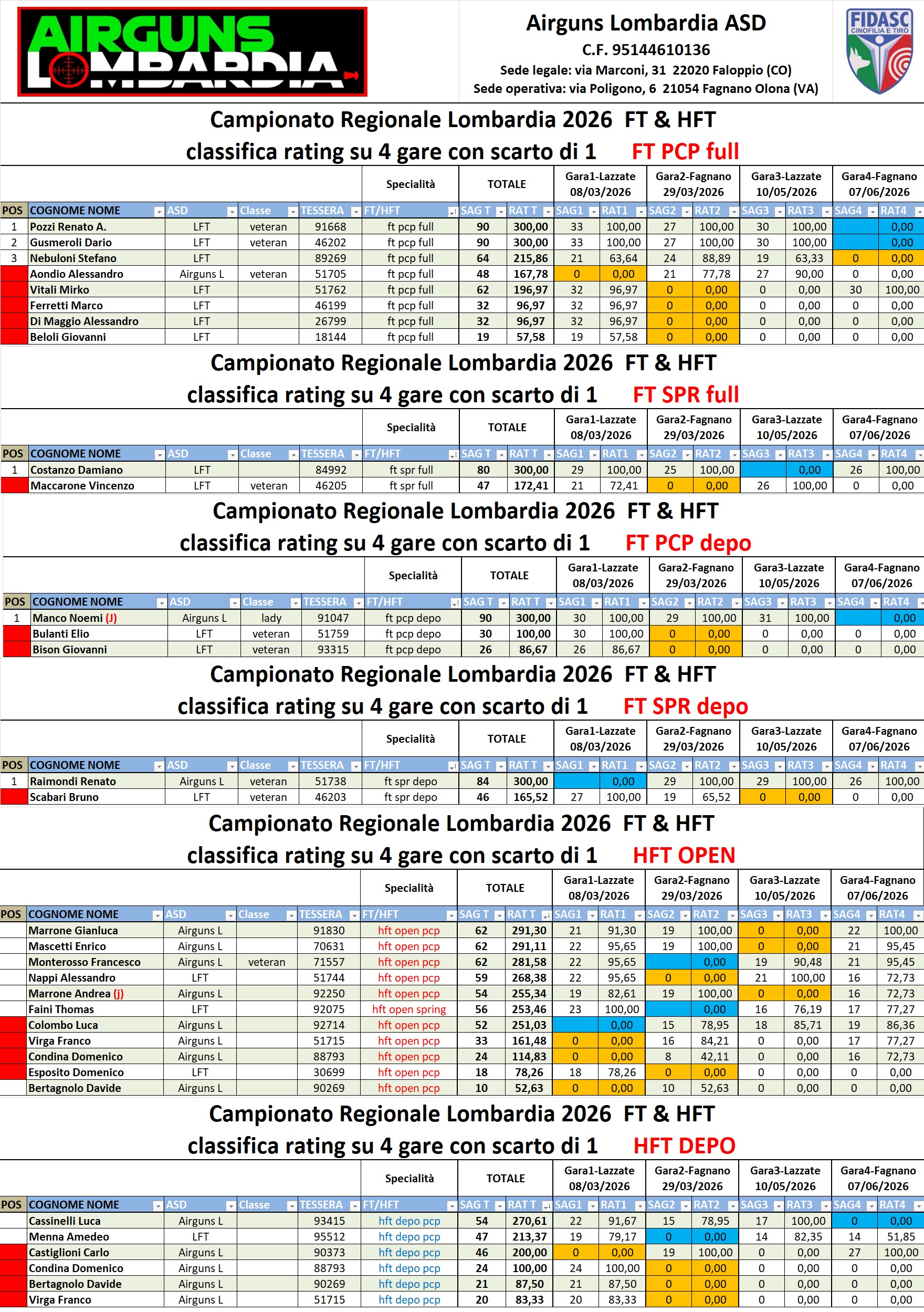 AIRGUNS LOMBARDIA

Airguns Lombardia ASD
C.F. 95144610136
Sede legale: via Marconi, 31 22020 Faloppio (CO)
Sede operativa: via Poligono, 6 21054 Fagnano Olona (VA)

FIDASC CINOFILIA E TIRO

Campionato Regionale Lombardia 2026 FT & HFT
classifica rating su 4 gare con scarto di 1 FT PCP full

| | | | | | Specialità | TOTALE | | Gara1-Lazzate 08/03/2026 | | Gara2-Fagnano 29/03/2026 | | Gara3-Lazzate 10/05/2026 | | Gara4-Fagnano 07/06/2026 | |
|---|---|---|---|---|---|---|---|---|---|---|---|---|---|---|---|
| POS | COGNOME NOME | ASD | Classe | TESSERA | FT/HFT | SAG T | RAT T | SAG1 | RAT1 | SAG2 | RAT2 | SAG3 | RAT3 | SAG4 | RAT4 |
| 1 | Pozzi Renato A. | LFT | veteran | 91668 | ft pcp full | 90 | 300,00 | 33 | 100,00 | 27 | 100,00 | 30 | 100,00 | | 0,00 |
| 2 | Gusmeroli Dario | LFT | veteran | 46202 | ft pcp full | 90 | 300,00 | 33 | 100,00 | 27 | 100,00 | 30 | 100,00 | | 0,00 |
| 3 | Nebuloni Stefano | LFT | | 89269 | ft pcp full | 64 | 215,86 | 21 | 63,64 | 24 | 88,89 | 19 | 63,33 | 0 | 0,00 |
| | Aondio Alessandro | Airguns L | veteran | 51705 | ft pcp full | 48 | 167,78 | 0 | 0,00 | 21 | 77,78 | 27 | 90,00 | 0 | 0,00 |
| | Vitali Mirko | LFT | | 51762 | ft pcp full | 62 | 196,97 | 32 | 96,97 | 0 | 0,00 | 0 | 0,00 | 30 | 100,00 |
| | Ferretti Marco | LFT | | 46199 | ft pcp full | 32 | 96,97 | 32 | 96,97 | 0 | 0,00 | 0 | 0,00 | 0 | 0,00 |
| | Di Maggio Alessandro | LFT | | 26799 | ft pcp full | 32 | 96,97 | 32 | 96,97 | 0 | 0,00 | 0 | 0,00 | 0 | 0,00 |
| | Beloli Giovanni | LFT | | 18144 | ft pcp full | 19 | 57,58 | 19 | 57,58 | 0 | 0,00 | 0 | 0,00 | 0 | 0,00 |

Campionato Regionale Lombardia 2026 FT & HFT
classifica rating su 4 gare con scarto di 1 FT SPR full

| | | | | | Specialità | TOTALE | | Gara1-Lazzate 08/03/2026 | | Gara2-Fagnano 29/03/2026 | | Gara3-Lazzate 10/05/2026 | | Gara4-Fagnano 07/06/2026 | |
|---|---|---|---|---|---|---|---|---|---|---|---|---|---|---|---|
| POS | COGNOME NOME | ASD | Classe | TESSERA | FT/HFT | SAG T | RAT T | SAG1 | RAT1 | SAG2 | RAT2 | SAG3 | RAT3 | SAG4 | RAT4 |
| 1 | Costanzo Damiano | LFT | | 84992 | ft spr full | 80 | 300,00 | 29 | 100,00 | 25 | 100,00 | | 0,00 | 26 | 100,00 |
| | Maccarone Vincenzo | LFT | veteran | 46205 | ft spr full | 47 | 172,41 | 21 | 72,41 | 0 | 0,00 | 26 | 100,00 | 0 | 0,00 |

Campionato Regionale Lombardia 2026 FT & HFT
classifica rating su 4 gare con scarto di 1 FT PCP depo

| | | | | | Specialità | TOTALE | | Gara1-Lazzate 08/03/2026 | | Gara2-Fagnano 29/03/2026 | | Gara3-Lazzate 10/05/2026 | | Gara4-Fagnano 07/06/2026 | |
|---|---|---|---|---|---|---|---|---|---|---|---|---|---|---|---|
| POS | COGNOME NOME | ASD | Classe | TESSERA | FT/HFT | SAG T | RAT T | SAG1 | RAT1 | SAG2 | RAT2 | SAG3 | RAT3 | SAG4 | RAT4 |
| 1 | Manco Noemi (J) | Airguns L | lady | 91047 | ft pcp depo | 90 | 300,00 | 30 | 100,00 | 29 | 100,00 | 31 | 100,00 | | 0,00 |
| | Bulanti Elio | LFT | veteran | 51759 | ft pcp depo | 30 | 100,00 | 30 | 100,00 | 0 | 0,00 | 0 | 0,00 | 0 | 0,00 |
| | Bison Giovanni | LFT | veteran | 93315 | ft pcp depo | 26 | 86,67 | 26 | 86,67 | 0 | 0,00 | 0 | 0,00 | 0 | 0,00 |

Campionato Regionale Lombardia 2026 FT & HFT
classifica rating su 4 gare con scarto di 1 FT SPR depo

| | | | | | Specialità | TOTALE | | Gara1-Lazzate 08/03/2026 | | Gara2-Fagnano 29/03/2026 | | Gara3-Lazzate 10/05/2026 | | Gara4-Fagnano 07/06/2026 | |
|---|---|---|---|---|---|---|---|---|---|---|---|---|---|---|---|
| POS | COGNOME NOME | ASD | Classe | TESSERA | FT/HFT | SAG T | RAT T | SAG1 | RAT1 | SAG2 | RAT2 | SAG3 | RAT3 | SAG4 | RAT4 |
| 1 | Raimondi Renato | Airguns L | veteran | 51738 | ft spr depo | 84 | 300,00 | | 0,00 | 29 | 100,00 | 29 | 100,00 | 26 | 100,00 |
| | Scabari Bruno | LFT | veteran | 46203 | ft spr depo | 46 | 165,52 | 27 | 100,00 | 19 | 65,52 | 0 | 0,00 | 0 | 0,00 |

Campionato Regionale Lombardia 2026 FT & HFT
classifica rating su 4 gare con scarto di 1 HFT OPEN

| | | | | | Specialità | TOTALE | | Gara1-Lazzate 08/03/2026 | | Gara2-Fagnano 29/03/2026 | | Gara3-Lazzate 10/05/2026 | | Gara4-Fagnano 07/06/2026 | |
|---|---|---|---|---|---|---|---|---|---|---|---|---|---|---|---|
| POS | COGNOME NOME | ASD | Classe | TESSERA | FT/HFT | SAG T | RAT T | SAG1 | RAT1 | SAG2 | RAT2 | SAG3 | RAT3 | SAG4 | RAT4 |
| | Marrone Gianluca | Airguns L | | 91830 | hft open pcp | 62 | 291,30 | 21 | 91,30 | 19 | 100,00 | 0 | 0,00 | 22 | 100,00 |
| | Mascetti Enrico | Airguns L | | 70631 | hft open pcp | 62 | 291,11 | 22 | 95,65 | 19 | 100,00 | 0 | 0,00 | 21 | 95,45 |
| | Monterosso Francesco | Airguns L | veteran | 71557 | hft open pcp | 62 | 281,58 | 22 | 95,65 | | 0,00 | 19 | 90,48 | 21 | 95,45 |
| | Nappi Alessandro | LFT | | 51744 | hft open pcp | 59 | 268,38 | 22 | 95,65 | 0 | 0,00 | 21 | 100,00 | 16 | 72,73 |
| | Marrone Andrea (j) | Airguns L | | 92250 | hft open pcp | 54 | 255,34 | 19 | 82,61 | 19 | 100,00 | 0 | 0,00 | 16 | 72,73 |
| | Faini Thomas | LFT | | 92075 | hft open spring | 56 | 253,46 | 23 | 100,00 | | 0,00 | 16 | 76,19 | 17 | 77,27 |
| | Colombo Luca | Airguns L | | 92714 | hft open pcp | 52 | 251,03 | | 0,00 | 15 | 78,95 | 18 | 85,71 | 19 | 86,36 |
| | Virga Franco | Airguns L | | 51715 | hft open pcp | 33 | 161,48 | 0 | 0,00 | 16 | 84,21 | 0 | 0,00 | 17 | 77,27 |
| | Condina Domenico | Airguns L | | 88793 | hft open pcp | 24 | 114,83 | 0 | 0,00 | 8 | 42,11 | 0 | 0,00 | 16 | 72,73 |
| | Esposito Domenico | LFT | | 30699 | hft open pcp | 18 | 78,26 | 18 | 78,26 | 0 | 0,00 | 0 | 0,00 | 0 | 0,00 |
| | Bertagnolo Davide | Airguns L | | 90269 | hft open pcp | 10 | 52,63 | 0 | 0,00 | 10 | 52,63 | 0 | 0,00 | 0 | 0,00 |

Campionato Regionale Lombardia 2026 FT & HFT
classifica rating su 4 gare con scarto di 1 HFT DEPO

| | | | | | Specialità | TOTALE | | Gara1-Lazzate 08/03/2026 | | Gara2-Fagnano 29/03/2026 | | Gara3-Lazzate 10/05/2026 | | Gara4-Fagnano 07/06/2026 | |
|---|---|---|---|---|---|---|---|---|---|---|---|---|---|---|---|
| POS | COGNOME NOME | ASD | Classe | TESSERA | FT/HFT | SAG T | RAT T | SAG1 | RAT1 | SAG2 | RAT2 | SAG3 | RAT3 | SAG4 | RAT4 |
| | Cassinelli Luca | Airguns L | | 93415 | hft depo pcp | 54 | 270,61 | 22 | 91,67 | 15 | 78,95 | 17 | 100,00 | 0 | 0,00 |
| | Menna Amedeo | LFT | | 95512 | hft depo pcp | 47 | 213,37 | 19 | 79,17 | 0 | 0,00 | 14 | 82,35 | 14 | 51,85 |
| | Castiglioni Carlo | Airguns L | | 90373 | hft depo pcp | 46 | 200,00 | 0 | 0,00 | 19 | 100,00 | 0 | 0,00 | 27 | 100,00 |
| | Condina Domenico | Airguns L | | 88793 | hft depo pcp | 24 | 100,00 | 24 | 100,00 | 0 | 0,00 | 0 | 0,00 | 0 | 0,00 |
| | Bertagnolo Davide | Airguns L | | 90269 | hft depo pcp | 21 | 87,50 | 21 | 87,50 | 0 | 0,00 | 0 | 0,00 | 0 | 0,00 |
| | Virga Franco | Airguns L | | 51715 | hft depo pcp | 20 | 83,33 | 20 | 83,33 | 0 | 0,00 | 0 | 0,00 | 0 | 0,00 |